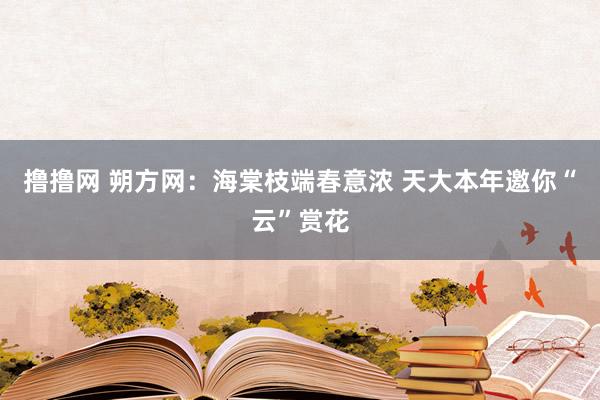 撸撸网 朔方网：海棠枝端春意浓 天大本年邀你“云”赏花